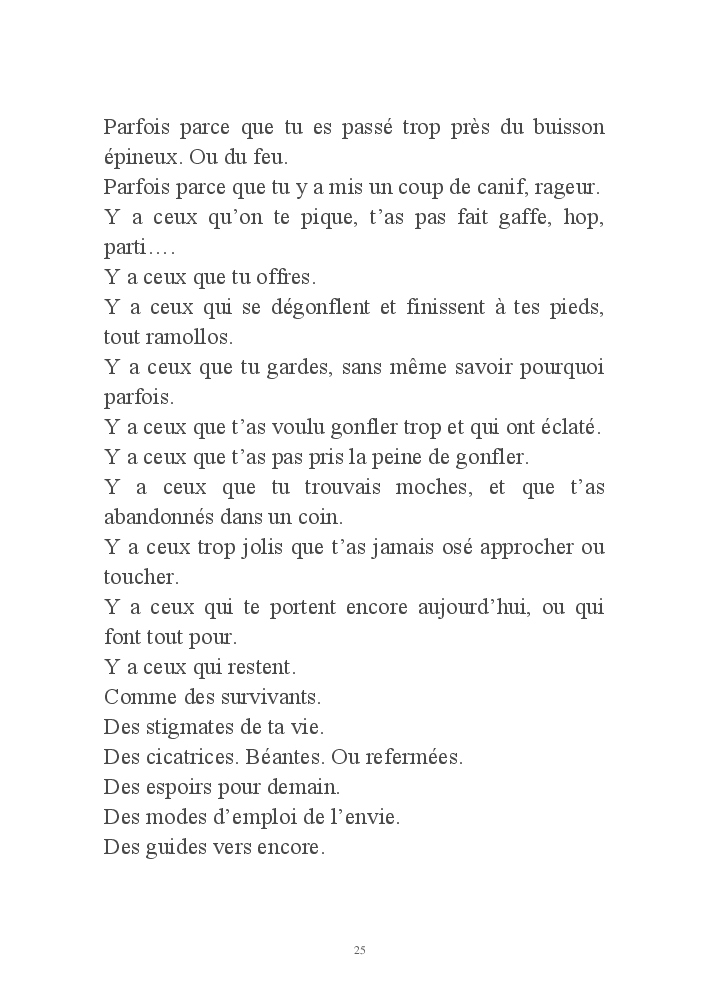 Parfois parce que tu es passé trop près du buisson épineux. Ou du feu.
Parfois parce que tu y a mis un coup de canif, rageur.
Y a ceux qu'on te pique, t'as pas fait gaffe, hop, parti….
Y a ceux que tu offres.
Y a ceux qui se dégonflent et finissent à tes pieds, tout ramollos.
Y a ceux que tu gardes, sans même savoir pourquoi parfois.
Y a ceux que t'as voulu gonfler trop et qui ont éclaté.
Y a ceux que t'as pas pris la peine de gonfler.
Y a ceux que tu trouvais moches, et que t'as abandonnés dans un coin.
Y a ceux trop jolis que t'as jamais osé approcher ou toucher.
Y a ceux qui te portent encore aujourd'hui, ou qui font tout pour.
Y a ceux qui restent.
Comme des survivants.
Des stigmates de ta vie.
Des cicatrices. Béantes. Ou refermées.
Des espoirs pour demain.
Des modes d'emploi de l'envie.
Des guides vers encore.

25